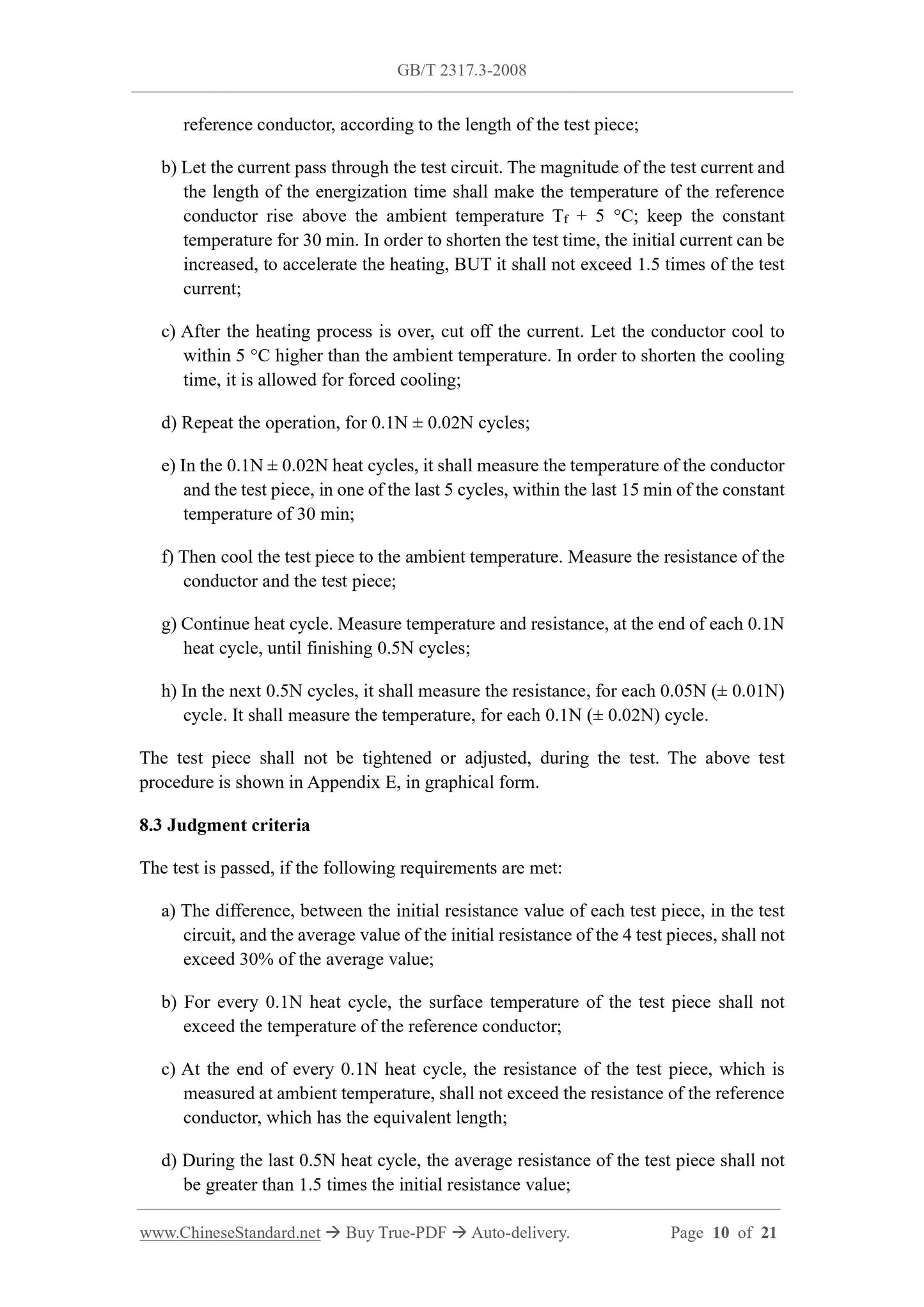 GB/T 2317.3-2008

reference conductor, according to the length of the test piece;

b) Let the current pass through the test circuit. The magnitude of the test current and the length of the energization time shall make the temperature of the reference conductor rise above the ambient temperature $T_f$ + 5 °C; keep the constant temperature for 30 min. In order to shorten the test time, the initial current can be increased, to accelerate the heating, BUT it shall not exceed 1.5 times of the test current;

c) After the heating process is over, cut off the current. Let the conductor cool to within 5 °C higher than the ambient temperature. In order to shorten the cooling time, it is allowed for forced cooling;

d) Repeat the operation, for 0.1N ± 0.02N cycles;

e) In the 0.1N ± 0.02N heat cycles, it shall measure the temperature of the conductor and the test piece, in one of the last 5 cycles, within the last 15 min of the constant temperature of 30 min;

f) Then cool the test piece to the ambient temperature. Measure the resistance of the conductor and the test piece;

g) Continue heat cycle. Measure temperature and resistance, at the end of each 0.1N heat cycle, until finishing 0.5N cycles;

h) In the next 0.5N cycles, it shall measure the resistance, for each 0.05N (± 0.01N) cycle. It shall measure the temperature, for each 0.1N (± 0.02N) cycle.

The test piece shall not be tightened or adjusted, during the test. The above test procedure is shown in Appendix E, in graphical form.

8.3 Judgment criteria

The test is passed, if the following requirements are met:

a) The difference, between the initial resistance value of each test piece, in the test circuit, and the average value of the initial resistance of the 4 test pieces, shall not exceed 30% of the average value;

b) For every 0.1N heat cycle, the surface temperature of the test piece shall not exceed the temperature of the reference conductor;

c) At the end of every 0.1N heat cycle, the resistance of the test piece, which is measured at ambient temperature, shall not exceed the resistance of the reference conductor, which has the equivalent length;

d) During the last 0.5N heat cycle, the average resistance of the test piece shall not be greater than 1.5 times the initial resistance value;

www.ChineseStandard.net → Buy True-PDF → Auto-delivery. Page 10 of 21